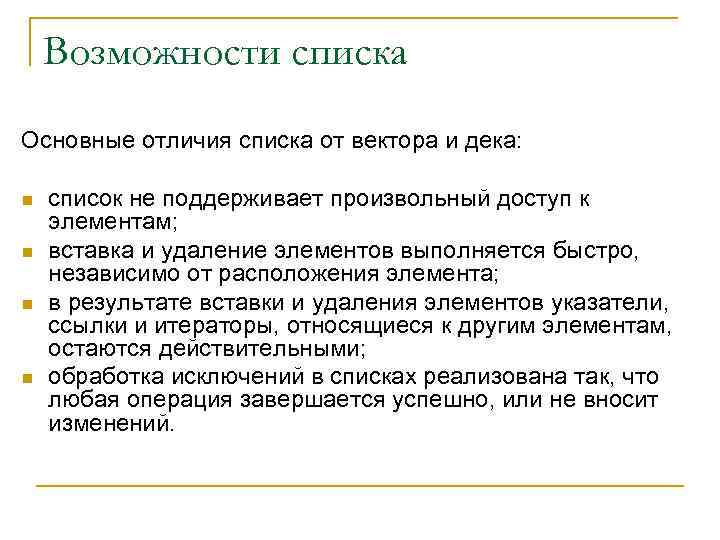 Возможности списка

Основные отличия списка от вектора и дека:

- список не поддерживает произвольный доступ к элементам;
- вставка и удаление элементов выполняется быстро, независимо от расположения элемента;
- в результате вставки и удаления элементов указатели, ссылки и итераторы, относящиеся к другим элементам, остаются действительными;
- обработка исключений в списках реализована так, что любая операция завершается успешно, или не вносит изменений.